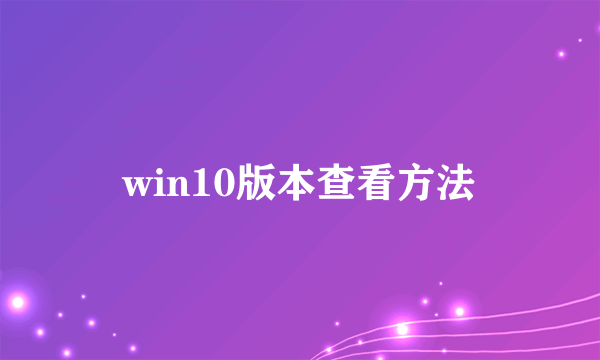 win10版本查看方法